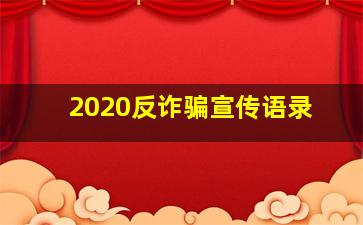 2020反诈骗宣传语录